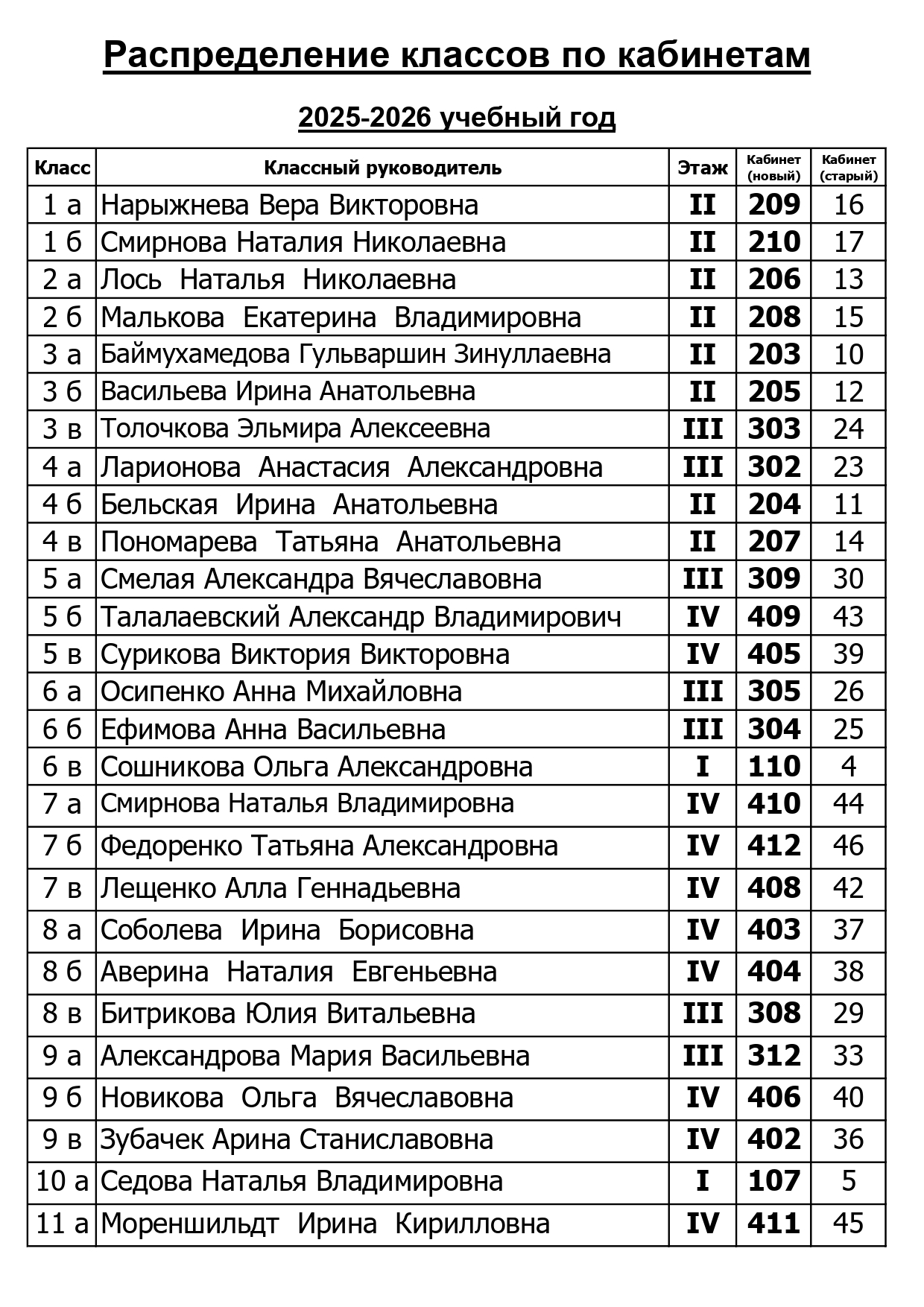 Распределение классов по кабинетам

2025-2026 учебный год

| Класс | Классный руководитель | Этаж | Кабинет (новый) | Кабинет (старый) |
|---|---|---|---|---|
| 1 а | Нарыжнева Вера Викторовна | II | 209 | 16 |
| 1 б | Смирнова Наталия Николаевна | II | 210 | 17 |
| 2 а | Лось Наталья Николаевна | II | 206 | 13 |
| 2 б | Малькова Екатерина Владимировна | II | 208 | 15 |
| 3 а | Баймухамедова Гульваршин Зинуллаевна | II | 203 | 10 |
| 3 б | Васильева Ирина Анатольевна | II | 205 | 12 |
| 3 в | Толочкова Эльмира Алексеевна | III | 303 | 24 |
| 4 а | Ларионова Анастасия Александровна | III | 302 | 23 |
| 4 б | Бельская Ирина Анатольевна | II | 204 | 11 |
| 4 в | Пономарева Татьяна Анатольевна | II | 207 | 14 |
| 5 а | Смелая Александра Вячеславовна | III | 309 | 30 |
| 5 б | Талалаевский Александр Владимирович | IV | 409 | 43 |
| 5 в | Сурикова Виктория Викторовна | IV | 405 | 39 |
| 6 а | Осипенко Анна Михайловна | III | 305 | 26 |
| 6 б | Ефимова Анна Васильевна | III | 304 | 25 |
| 6 в | Сошникова Ольга Александровна | I | 110 | 4 |
| 7 а | Смирнова Наталья Владимировна | IV | 410 | 44 |
| 7 б | Федоренко Татьяна Александровна | IV | 412 | 46 |
| 7 в | Лещенко Алла Геннадьевна | IV | 408 | 42 |
| 8 а | Соболева Ирина Борисовна | IV | 403 | 37 |
| 8 б | Аверина Наталия Евгеньевна | IV | 404 | 38 |
| 8 в | Битрикова Юлия Витальевна | III | 308 | 29 |
| 9 а | Александрова Мария Васильевна | III | 312 | 33 |
| 9 б | Новикова Ольга Вячеславовна | IV | 406 | 40 |
| 9 в | Зубачек Арина Станиславовна | IV | 402 | 36 |
| 10 а | Седова Наталья Владимировна | I | 107 | 5 |
| 11 а | Мореншильдт Ирина Кирилловна | IV | 411 | 45 |